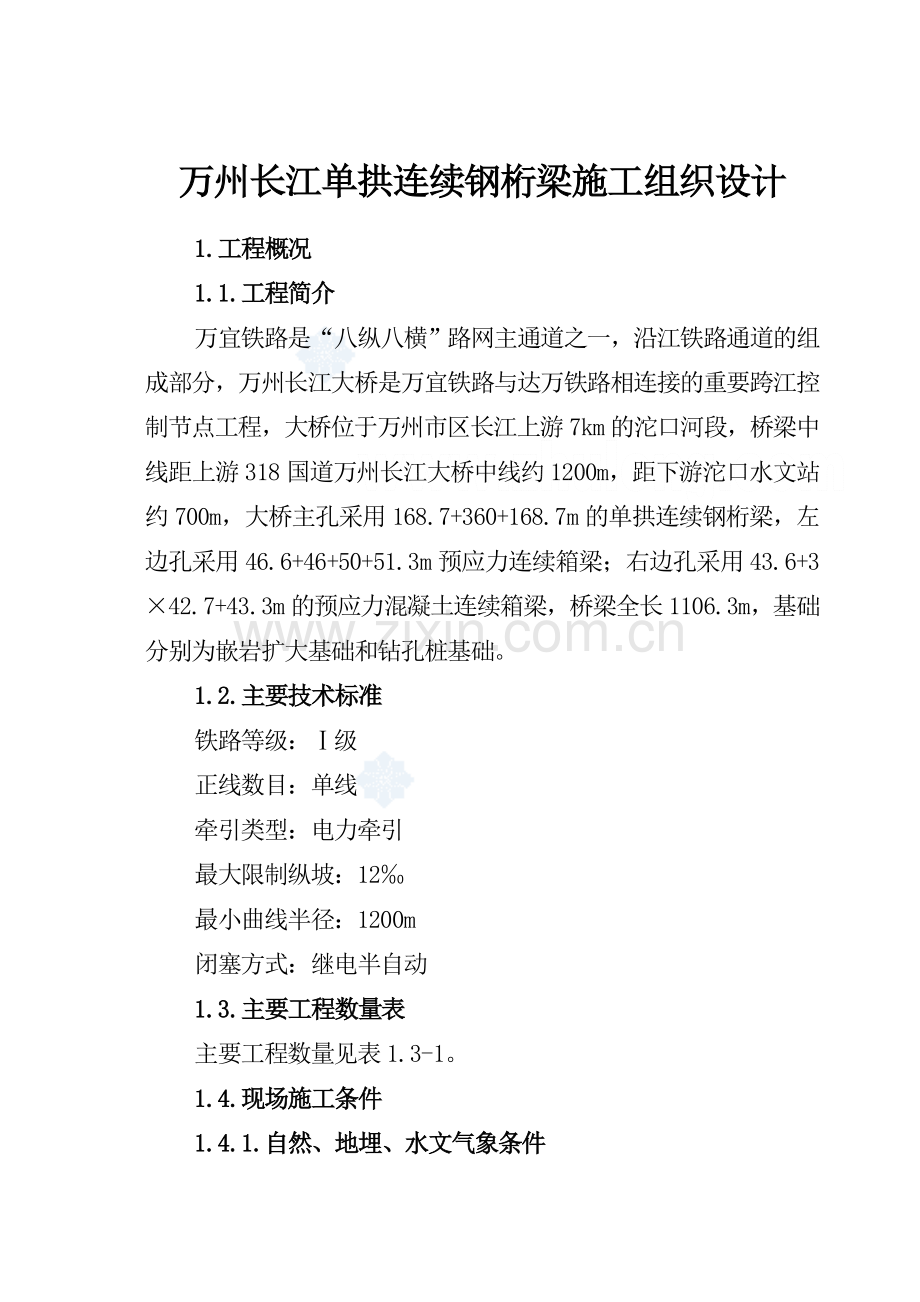 万州长江单拱连续钢桁梁施工组织设计

1.工程概况

1.1.工程简介

万宜铁路是“八纵八横”路网主通道之一，沿江铁路通道的组成部分，万州长江大桥是万宜铁路与达万铁路相连接的重要跨江控制节点工程，大桥位于万州市区长江上游7km的沱口河段，桥梁中线距上游318国道万州长江大桥中线约1200m，距下游沱口水文站约700m，大桥主孔采用168.7+360+168.7m的单拱连续钢桁梁，左边孔采用46.6+46+50+51.3m预应力连续箱梁；右边孔采用43.6+3×42.7+43.3m的预应力混凝土连续箱梁，桥梁全长1106.3m，基础分别为嵌岩扩大基础和钻孔桩基础。

zixin.com.cn

1.2.主要技术标准

铁路等级：Ⅰ级

正线数目：单线

牵引类型：电力牵引

最大限制纵坡：12‰

最小曲线半径：1200m

闭塞方式：继电半自动

1.3.主要工程数量表

主要工程数量见表1.3-1。

1.4.现场施工条件

1.4.1.自然、地埋、水文气象条件